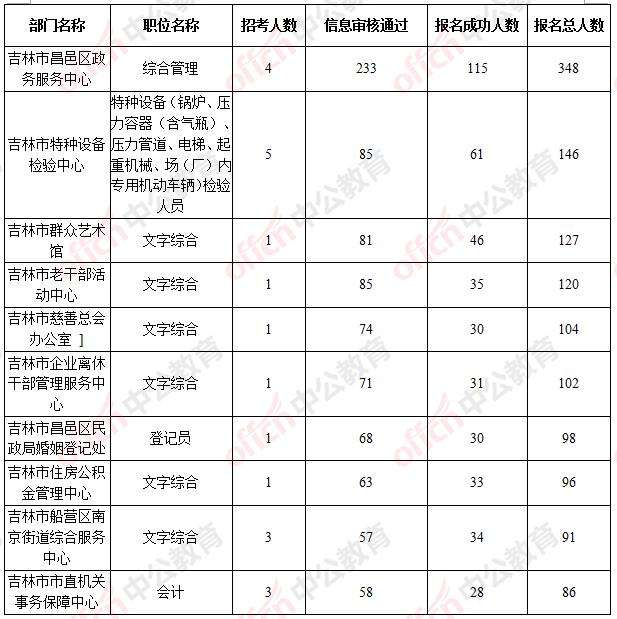 | 部门名称 | 职位名称 | 招考人数 | 信息审核通过 | 报名成功人数 | 报名总人数 |
|---|---|---|---|---|---|
| 吉林市昌邑区政务服务中心 | 综合管理 | 4 | 233 | 115 | 348 |
| 吉林市特种设备检验中心 | 特种设备（锅炉、压力容器（含气瓶）、压力管道、电梯、起重机械、场（厂）内专用机动车辆)检验人员 | 5 | 85 | 61 | 146 |
| 吉林市群众艺术馆 | 文字综合 | 1 | 81 | 46 | 127 |
| 吉林市老干部活动中心 | 文字综合 | 1 | 85 | 35 | 120 |
| 吉林市慈善总会办公室 ] | 文字综合 | 1 | 74 | 30 | 104 |
| 吉林市企业离休干部管理服务中心 | 文字综合 | 1 | 71 | 31 | 102 |
| 吉林市昌邑区民政局婚姻登记处 | 登记员 | 1 | 68 | 30 | 98 |
| 吉林市住房公积金管理中心 | 文字综合 | 1 | 63 | 33 | 96 |
| 吉林市船营区南京街道综合服务中心 | 文字综合 | 3 | 57 | 34 | 91 |
| 吉林市市直机关事务保障中心 | 会计 | 3 | 58 | 28 | 86 |

offcn 中公教育